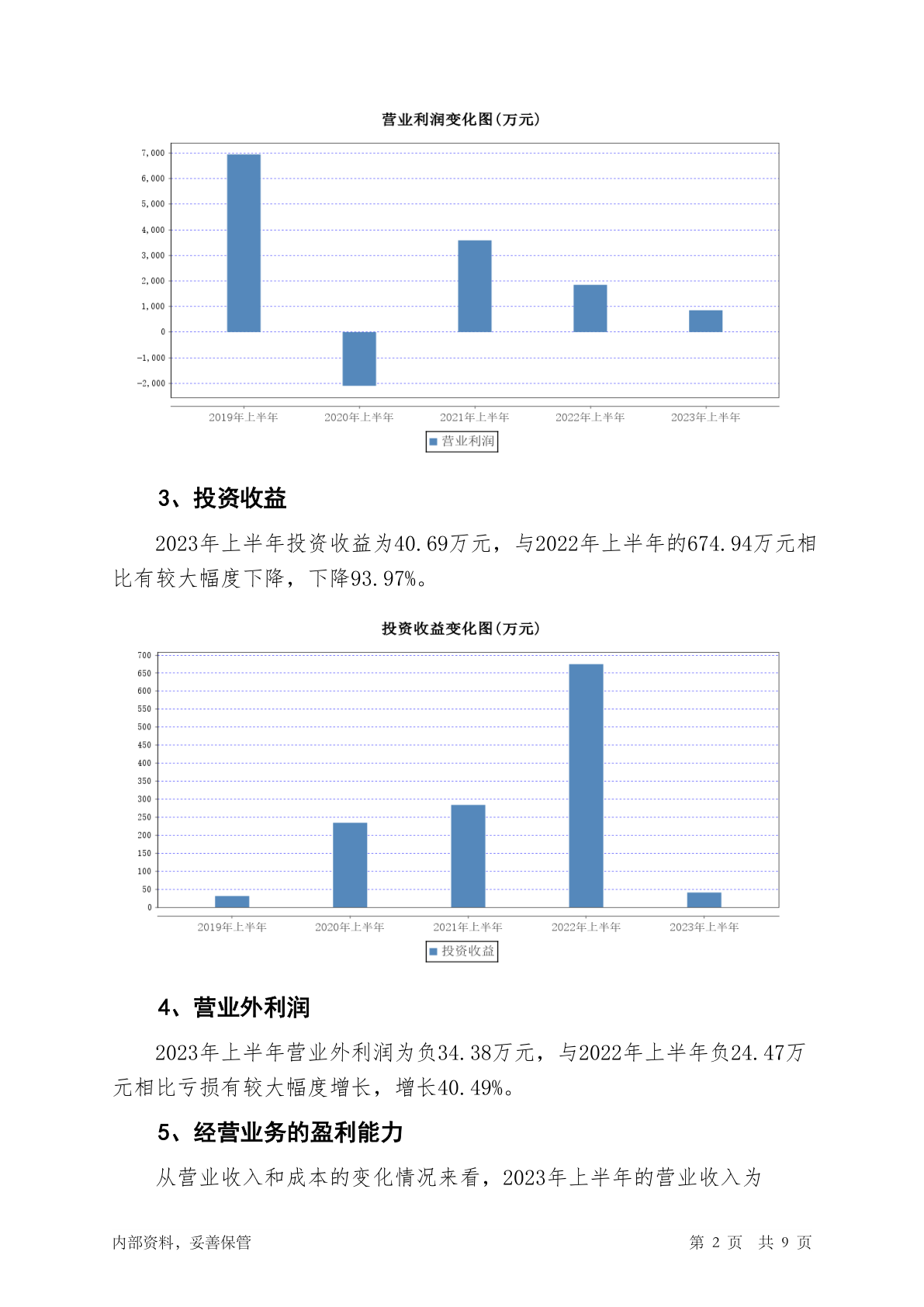 营业利润变化图(万元)

7,000
6,000
5,000
4,000
3,000
2,000
1,000
0
-1,000
-2,000

2019年上半年 2020年上半年 2021年上半年 2022年上半年 2023年上半年

营业利润

3、投资收益

2023年上半年投资收益为40.69万元，与2022年上半年的674.94万元相比有较大幅度下降，下降93.97%。

投资收益变化图(万元)

700
650
600
550
500
450
400
350
300
250
200
150
100
50
0

2019年上半年 2020年上半年 2021年上半年 2022年上半年 2023年上半年

投资收益

4、营业外利润

2023年上半年营业外利润为负34.38万元，与2022年上半年负24.47万元相比亏损有较大幅度增长，增长40.49%。

5、经营业务的盈利能力

从营业收入和成本的变化情况来看，2023年上半年的营业收入为

内部资料，妥善保管 第 2 页 共 9 页